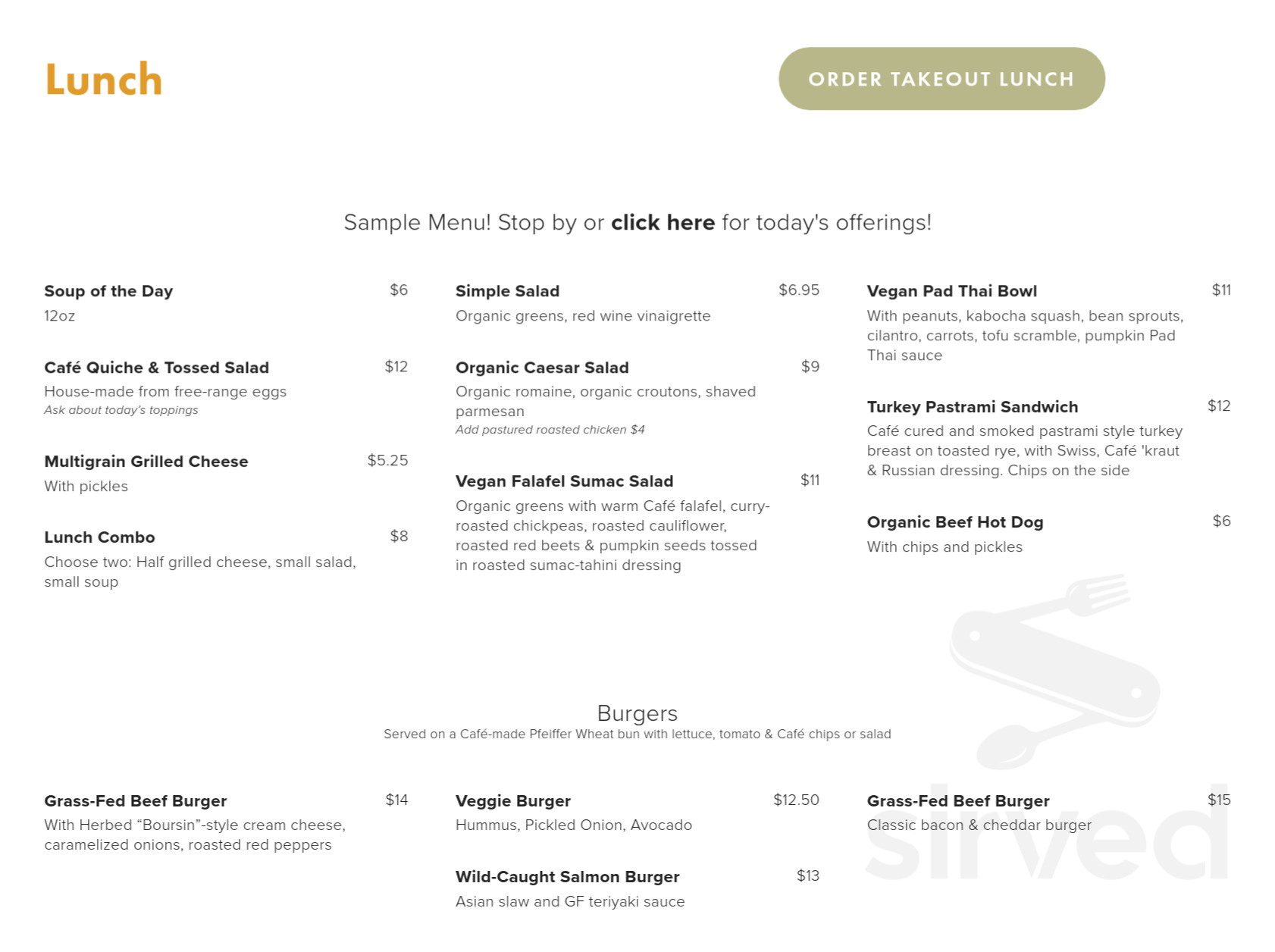 Lunch

ORDER TAKEOUT LUNCH

Sample Menu! Stop by or click here for today's offerings!

Soup of the Day $6
12oz

Café Quiche & Tossed Salad $12
House-made from free-range eggs
Ask about today's toppings

Multigrain Grilled Cheese $5.25
With pickles

Lunch Combo $8
Choose two: Half grilled cheese, small salad, small soup

Simple Salad $6.95
Organic greens, red wine vinaigrette

Organic Caesar Salad $9
Organic romaine, organic croutons, shaved parmesan
Add pastured roasted chicken $4

Vegan Falafel Sumac Salad $11
Organic greens with warm Café falafel, curry-roasted chickpeas, roasted cauliflower, roasted red beets & pumpkin seeds tossed in roasted sumac-tahini dressing

Vegan Pad Thai Bowl $11
With peanuts, kabocha squash, bean sprouts, cilantro, carrots, tofu scramble, pumpkin Pad Thai sauce

Turkey Pastrami Sandwich $12
Café cured and smoked pastrami style turkey breast on toasted rye, with Swiss, Café 'kraut & Russian dressing. Chips on the side

Organic Beef Hot Dog $6
With chips and pickles

Burgers
Served on a Café-made Pfeiffer Wheat bun with lettuce, tomato & Café chips or salad

Grass-Fed Beef Burger $14
With Herbed "Boursin"-style cream cheese, caramelized onions, roasted red peppers

Veggie Burger $12.50
Hummus, Pickled Onion, Avocado

Wild-Caught Salmon Burger $13
Asian slaw and GF teriyaki sauce

Grass-Fed Beef Burger $15
Classic bacon & cheddar burger

sirved